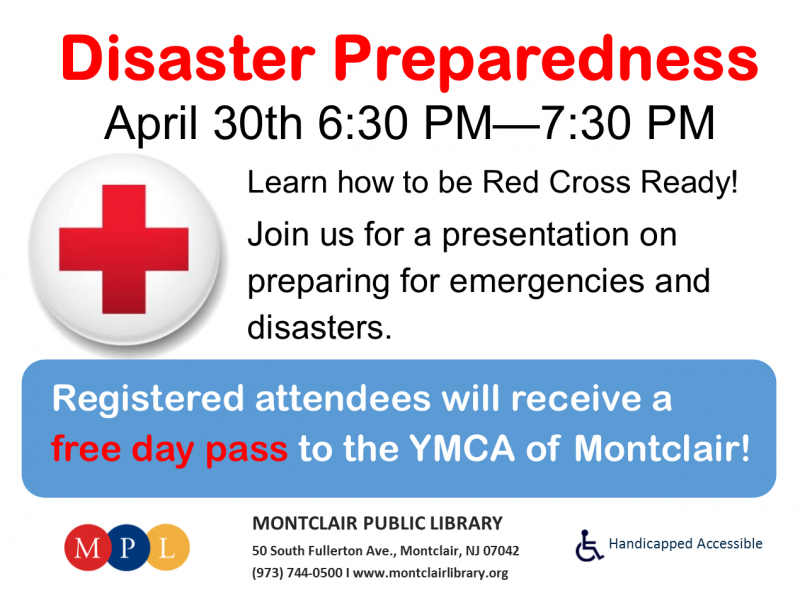 Disaster Preparedness

April 30th 6:30 PM—7:30 PM

Learn how to be Red Cross Ready!

Join us for a presentation on preparing for emergencies and disasters.

Registered attendees will receive a free day pass to the YMCA of Montclair!

M P L

MONTCLAIR PUBLIC LIBRARY

50 South Fullerton Ave., Montclair, NJ 07042

(973) 744-0500 I www.montclairlibrary.org

Handicapped Accessible